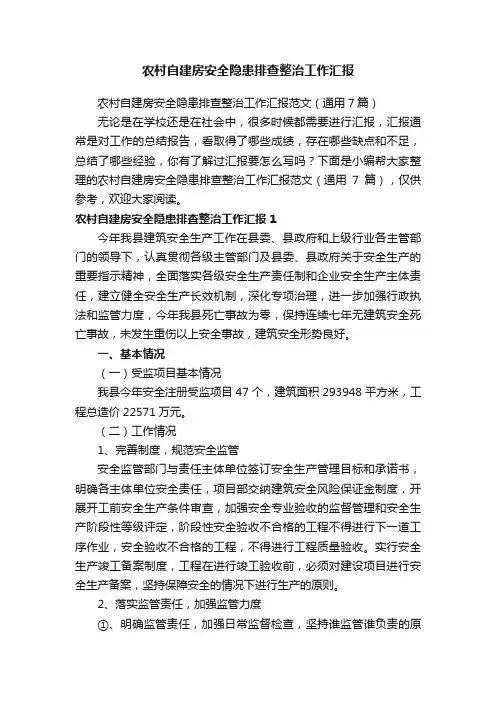 农村自建房安全隐患排查整治工作汇报

农村自建房安全隐患排查整治工作汇报范文（通用 7 篇）

无论是在学校还是在社会中，很多时候都需要进行汇报，汇报通常是对工作的总结报告，看取得了哪些成绩，存在哪些缺点和不足，总结了哪些经验，你有了解过汇报要怎么写吗？下面是小编帮大家整理的农村自建房安全隐患排查整治工作汇报范文（通用 7 篇），仅供参考，欢迎大家阅读。

农村自建房安全隐患排查整治工作汇报 1

今年我县建筑安全生产工作在县委、县政府和上级行业各主管部门的领导下，认真贯彻各级主管部门及县委、县政府关于安全生产的重要指示精神，全面落实各级安全生产责任制和企业安全生产主体责任，建立健全安全生产长效机制，深化专项治理，进一步加强行政执法和监管力度，今年我县死亡事故为零，保持连续七年无建筑安全死亡事故，未发生重伤以上安全事故，建筑安全形势良好。

一、基本情况

（一）受监项目基本情况

我县今年安全注册受监项目 47 个，建筑面积 293948 平方米，工程总造价 22571 万元。

（二）工作情况

1、完善制度，规范安全监管

安全监管部门与责任主体单位签订安全生产管理目标和承诺书，明确各主体单位安全责任，项目部交纳建筑安全风险保证金制度，开展开工前安全生产条件审查，加强安全专业验收的监督管理和安全生产阶段性等级评定，阶段性安全验收不合格的工程不得进行下一道工序作业，安全验收不合格的工程，不得进行工程质量验收。实行安全生产竣工备案制度，工程在进行竣工验收前，必须对建设项目进行安全生产备案，坚持保障安全的情况下进行生产的原则。

2、落实监管责任，加强监管力度

①、明确监管责任，加强日常监督检查，坚持谁监管谁负责的原